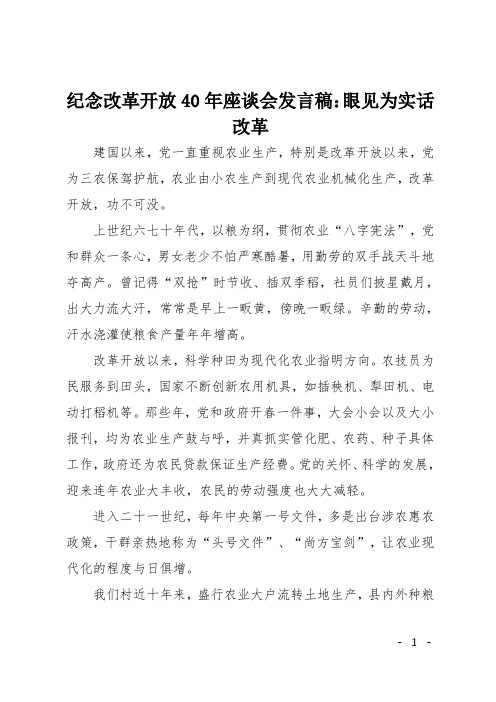 纪念改革开放40年座谈会发言稿:眼见为实话改革

建国以来，党一直重视农业生产，特别是改革开放以来，党为三农保驾护航，农业由小农生产到现代农业机械化生产，改革开放，功不可没。

上世纪六七十年代，以粮为纲，贯彻农业“八字宪法”，党和群众一条心，男女老少不怕严寒酷暑，用勤劳的双手战天斗地夺高产。曾记得“双抢”时节收、插双季稻，社员们披星戴月，出大力流大汗，常常是早上一畈黄，傍晚一畈绿。辛勤的劳动，汗水浇灌使粮食产量年年增高。

改革开放以来，科学种田为现代化农业指明方向。农技员为民服务到田头，国家不断创新农用机具，如插秧机、犁田机、电动打稻机等。那些年，党和政府开春一件事，大会小会以及大小报刊，均为农业生产鼓与呼，并真抓实管化肥、农药、种子具体工作，政府还为农民贷款保证生产经费。党的关怀、科学的发展，迎来连年农业大丰收，农民的劳动强度也大大减轻。

进入二十一世纪，每年中央第一号文件，多是出台涉农惠农政策，干群亲热地称为“头号文件”、“尚方宝剑”，让农业现代化的程度与日俱增。

我们村近十年来，盛行农业大户流转土地生产，县内外种粮

- 1 -